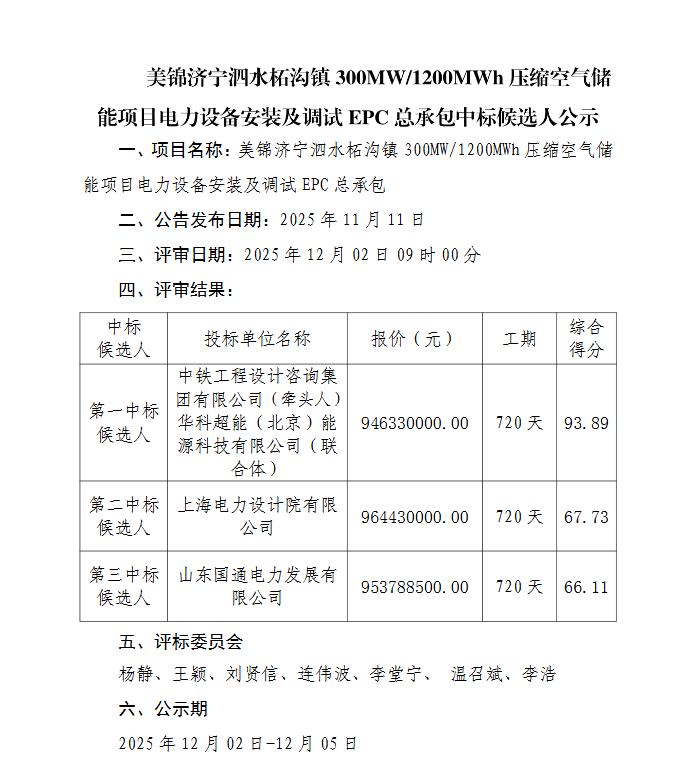 美锦济宁泗水柘沟镇 300MW/1200MWh 压缩空气储能项目电力设备安装及调试 EPC 总承包中标候选人公示

一、项目名称：美锦济宁泗水柘沟镇 300MW/1200MWh 压缩空气储能项目电力设备安装及调试 EPC 总承包

二、公告发布日期：2025 年 11 月 11 日

三、评审日期：2025 年 12 月 02 日 09 时 00 分

四、评审结果：

| 中标候选人 | 投标单位名称 | 报价（元） | 工期 | 综合得分 |
|---|---|---|---|---|
| 第一中标候选人 | 中铁工程设计咨询集团有限公司（牵头人）华科超能（北京）能源科技有限公司（联合体） | 946330000.00 | 720 天 | 93.89 |
| 第二中标候选人 | 上海电力设计院有限公司 | 964430000.00 | 720 天 | 67.73 |
| 第三中标候选人 | 山东国通电力发展有限公司 | 953788500.00 | 720 天 | 66.11 |

五、评标委员会

杨静、王颖、刘贤信、连伟波、李堂宁、 温召斌、李浩

六、公示期

2025 年 12 月 02 日-12 月 05 日